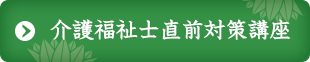 介護福祉士直前対策講座